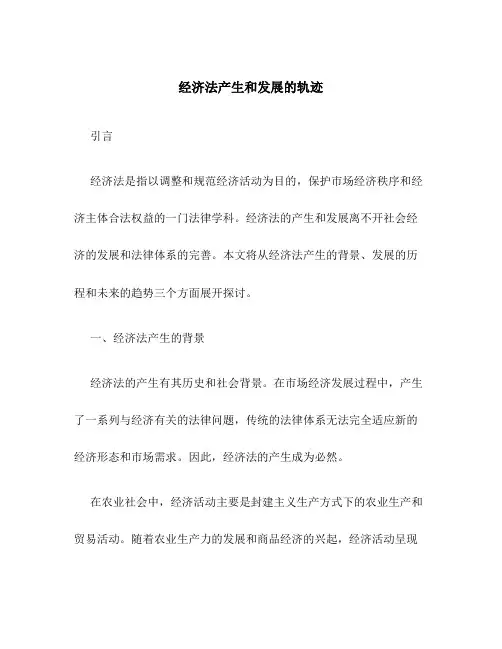 经济法产生和发展的轨迹

引言

经济法是指以调整和规范经济活动为目的，保护市场经济秩序和经济主体合法权益的一门法律学科。经济法的产生和发展离不开社会经济的发展和法律体系的完善。本文将从经济法产生的背景、发展的历程和未来的趋势三个方面展开探讨。

一、经济法产生的背景

经济法的产生有其历史和社会背景。在市场经济发展过程中，产生了一系列与经济有关的法律问题，传统的法律体系无法完全适应新的经济形态和市场需求。因此，经济法的产生成为必然。

在农业社会中，经济活动主要是封建主义生产方式下的农业生产和贸易活动。随着农业生产力的发展和商品经济的兴起，经济活动呈现